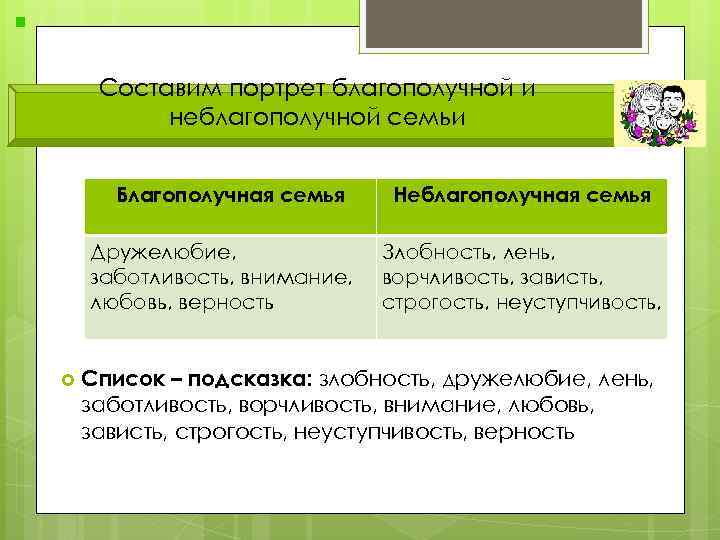 Составим портрет благополучной и неблагополучной семьи

| Благополучная семья | Неблагополучная семья |
|---|---|
| Дружелюбие, заботливость, внимание, любовь, верность | Злобность, лень, ворчливость, зависть, строгость, неуступчивость. |

Список – подсказка: злобность, дружелюбие, лень, заботливость, ворчливость, внимание, любовь, зависть, строгость, неуступчивость, верность